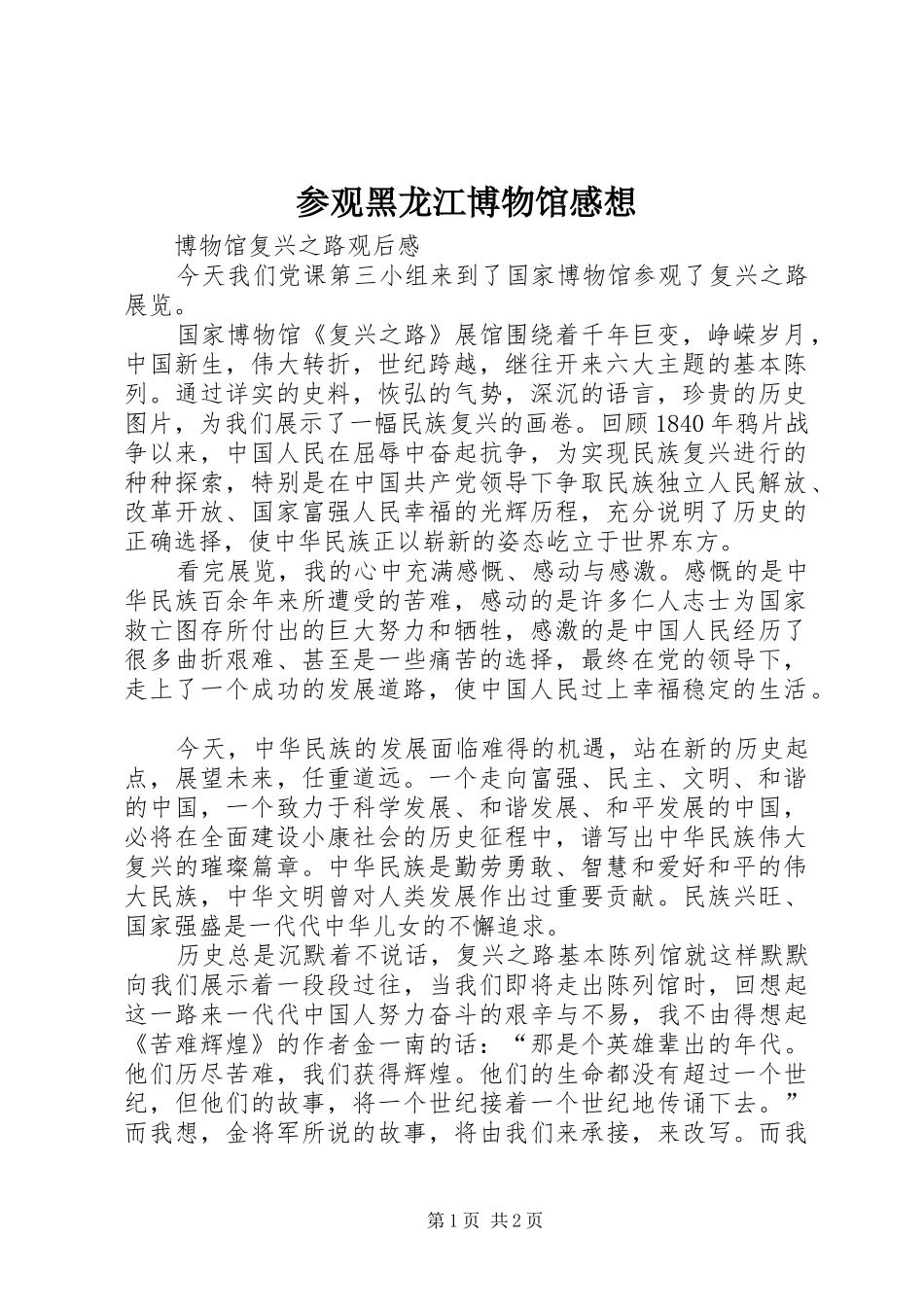 参观黑龙江博物馆感想

博物馆复兴之路观后感

今天我们党课第三小组来到了国家博物馆参观了复兴之路展览。

国家博物馆《复兴之路》展馆围绕着千年巨变，峥嵘岁月，中国新生，伟大转折，世纪跨越，继往开来六大主题的基本陈列。通过详实的史料，恢弘的气势，深沉的语言，珍贵的历史图片，为我们展示了一幅民族复兴的画卷。回顾1840年鸦片战争以来，中国人民在屈辱中奋起抗争，为实现民族复兴进行的种种探索，特别是在中国共产党领导下争取民族独立人民解放、改革开放、国家富强人民幸福的光辉历程，充分说明了历史的正确选择，使中华民族正以崭新的姿态屹立于世界东方。

看完展览，我的心中充满感慨、感动与感激。感慨的是中华民族百余年来所遭受的苦难，感动的是许多仁人志士为国家救亡图存所付出的巨大努力和牺牲，感激的是中国人民经历了很多曲折艰难、甚至是一些痛苦的选择，最终在党的领导下，走上了一个成功的发展道路，使中国人民过上幸福稳定的生活。

今天，中华民族的发展面临难得的机遇，站在新的历史起点，展望未来，任重道远。一个走向富强、民主、文明、和谐的中国，一个致力于科学发展、和谐发展、和平发展的中国，必将在全面建设小康社会的历史征程中，谱写出中华民族伟大复兴的璀璨篇章。中华民族是勤劳勇敢、智慧和爱好和平的伟大民族，中华文明曾对人类发展作出过重要贡献。民族兴旺、国家强盛是一代代中华儿女的不懈追求。

历史总是沉默着不说话，复兴之路基本陈列馆就这样默默向我们展示着一段段过往，当我们即将走出陈列馆时，回想起这一路来一代代中国人努力奋斗的艰辛与不易，我不由得想起《苦难辉煌》的作者金一南的话：“那是个英雄辈出的年代。他们历尽苦难，我们获得辉煌。他们的生命都没有超过一个世纪，但他们的故事，将一个世纪接着一个世纪地传诵下去。”而我想，金将军所说的故事，将由我们来承接，来改写。而我

第1页 共2页